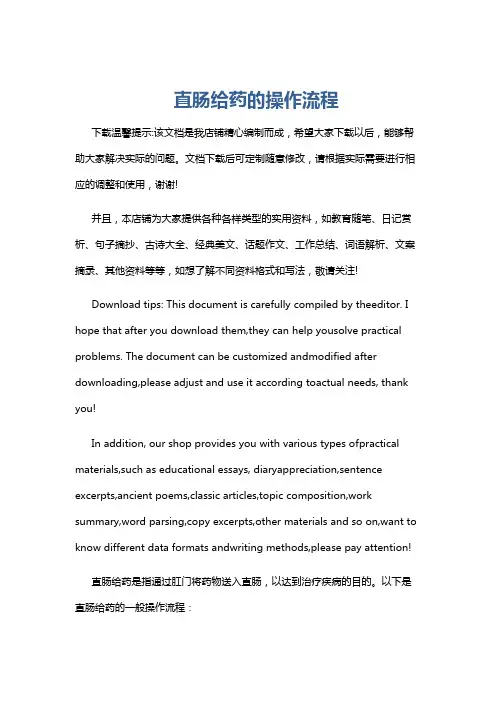 直肠给药的操作流程

下载温馨提示:该文档是我店铺精心编制而成，希望大家下载以后，能够帮助大家解决实际的问题。文档下载后可定制随意修改，请根据实际需要进行相应的调整和使用，谢谢!

并且，本店铺为大家提供各种各样类型的实用资料，如教育随笔、日记赏析、句子摘抄、古诗大全、经典美文、话题作文、工作总结、词语解析、文案摘录、其他资料等等，如想了解不同资料格式和写法，敬请关注!

Download tips: This document is carefully compiled by theeditor. I hope that after you download them,they can help yousolve practical problems. The document can be customized andmodified after downloading,please adjust and use it according toactual needs, thank you!

In addition, our shop provides you with various types ofpractical materials,such as educational essays, diaryappreciation,sentence excerpts,ancient poems,classic articles,topic composition,work summary,word parsing,copy excerpts,other materials and so on,want to know different data formats andwriting methods,please pay attention!

直肠给药是指通过肛门将药物送入直肠，以达到治疗疾病的目的。以下是直肠给药的一般操作流程：